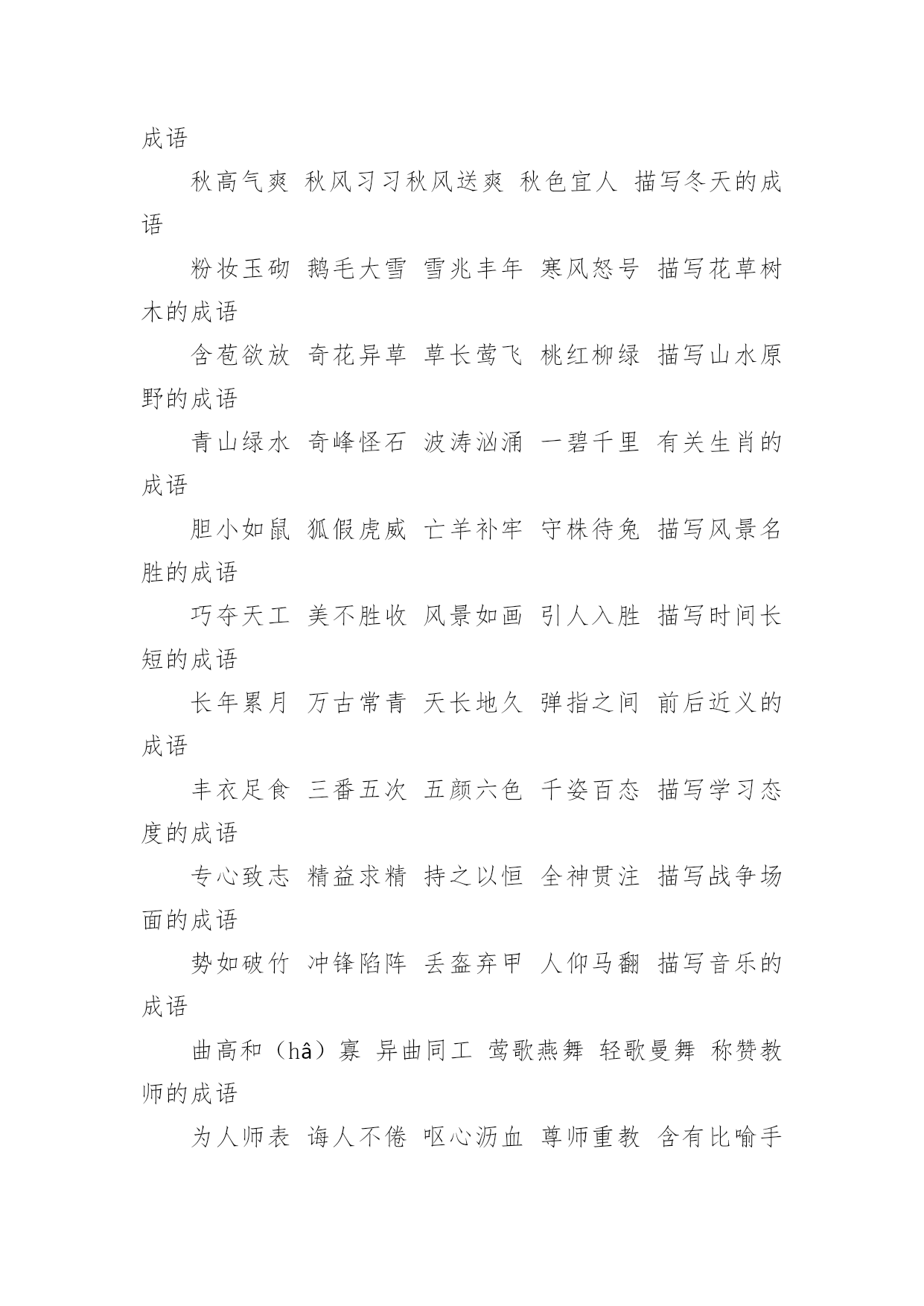 成语

秋高气爽 秋风习习秋风送爽 秋色宜人 描写冬天的成语

粉妆玉砌 鹅毛大雪 雪兆丰年 寒风怒号 描写花草树木的成语

含苞欲放 奇花异草 草长莺飞 桃红柳绿 描写山水原野的成语

青山绿水 奇峰怪石 波涛汹涌 一碧千里 有关生肖的成语

胆小如鼠 狐假虎威 亡羊补牢 守株待兔 描写风景名胜的成语

巧夺天工 美不胜收 风景如画 引人入胜 描写时间长短的成语

长年累月 万古常青 天长地久 弹指之间 前后近义的成语

丰衣足食 三番五次 五颜六色 千姿百态 描写学习态度的成语

专心致志 精益求精 持之以恒 全神贯注 描写战争场面的成语

势如破竹 冲锋陷阵 丢盔弃甲 人仰马翻 描写音乐的成语

曲高和（hâ）寡 异曲同工 莺歌燕舞 轻歌曼舞 称赞教师的成语

为人师表 诲人不倦 呕心沥血 尊师重教 含有比喻手